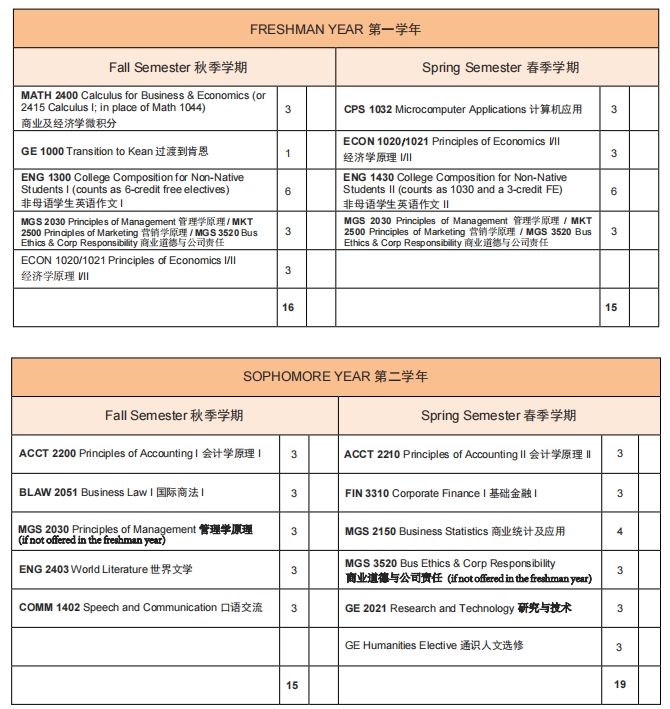 | FRESHMAN YEAR 第一学年 | | | | | |
|---|---|---|---|---|---|
| Fall Semester 秋季学期 | | | Spring Semester 春季学期 | | |
| MATH 2400 Calculus for Business & Economics (or 2415 Calculus I; in place of Math 1044) 商业及经济学微积分 | 3 | | CPS 1032 Microcomputer Applications 计算机应用 | 3 | |
| GE 1000 Transition to Kean 过渡到肯恩 | 1 | | ECON 1020/1021 Principles of Economics I/II 经济学原理 I/II | 3 | |
| ENG 1300 College Composition for Non-Native Students I (counts as 6-credit free electives) 非母语学生英语作文 I | 6 | | ENG 1430 College Composition for Non-Native Students II (counts as 1030 and a 3-credit FE) 非母语学生英语作文 II | 6 | |
| MGS 2030 Principles of Management 管理学原理 / MKT 2500 Principles of Marketing 营销学原理 / MGS 3520 Bus Ethics & Corp Responsibility 商业道德与公司责任 | 3 | | MGS 2030 Principles of Management 管理学原理 / MKT 2500 Principles of Marketing 营销学原理 / MGS 3520 Bus Ethics & Corp Responsibility 商业道德与公司责任 | 3 | |
| ECON 1020/1021 Principles of Economics I/II 经济学原理 I/II | 3 | | | | |
| | 16 | | | 15 | |

| SOPHOMORE YEAR 第二学年 | | | | | |
|---|---|---|---|---|---|
| Fall Semester 秋季学期 | | | Spring Semester 春季学期 | | |
| ACCT 2200 Principles of Accounting I 会计学原理 I | 3 | | ACCT 2210 Principles of Accounting II 会计学原理 II | 3 | |
| BLAW 2051 Business Law I 国际商法 I | 3 | | FIN 3310 Corporate Finance I 基础金融 I | 3 | |
| MGS 2030 Principles of Management 管理学原理 (if not offered in the freshman year) | 3 | | MGS 2150 Business Statistics 商业统计及应用 | 4 | |
| ENG 2403 World Literature 世界文学 | 3 | | MGS 3520 Bus Ethics & Corp Responsibility 商业道德与公司责任 (if not offered in the freshman year) | 3 | |
| COMM 1402 Speech and Communication 口语交流 | 3 | | GE 2021 Research and Technology 研究与技术 | 3 | |
| | | | GE Humanities Elective 通识人文选修 | 3 | |
| | 15 | | | 19 | |